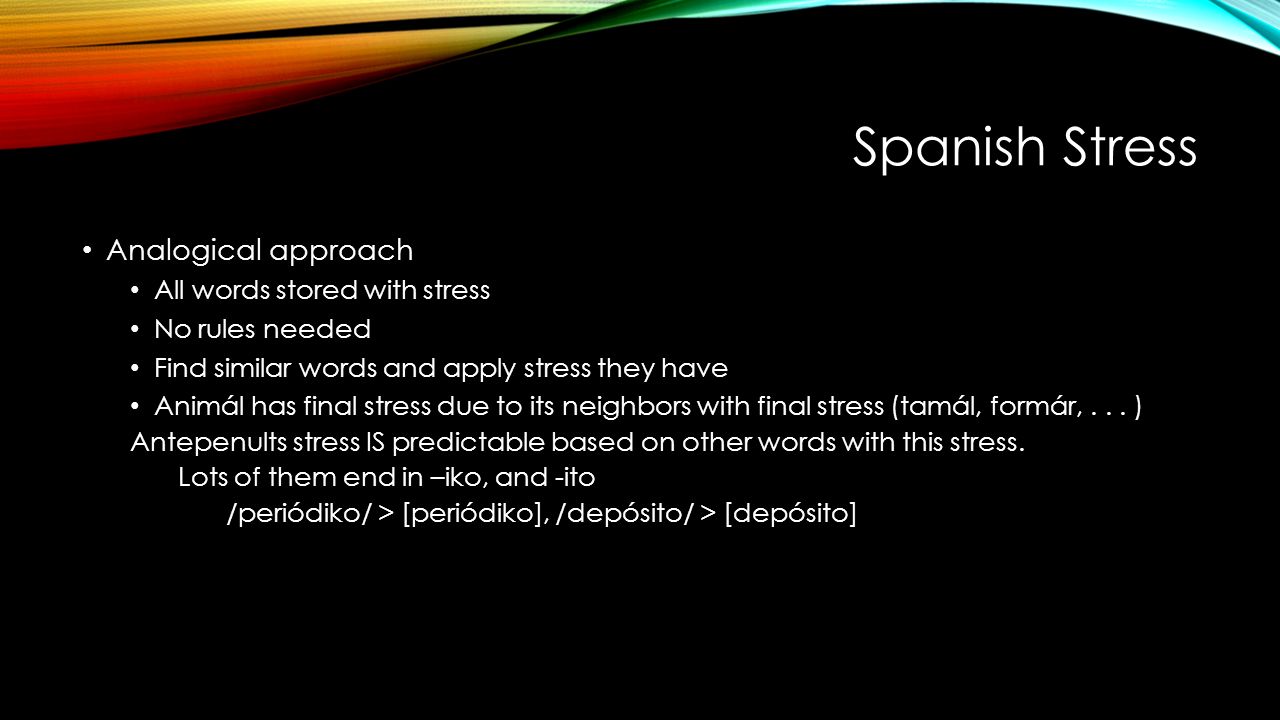 Spanish Stress

• Analogical approach
• All words stored with stress
• No rules needed
• Find similar words and apply stress they have
• Animál has final stress due to its neighbors with final stress (tamál, formár, . . . )
Antepenults stress IS predictable based on other words with this stress.
Lots of them end in –iko, and -ito
/periódiko/ > [periódiko], /depósito/ > [depósito]